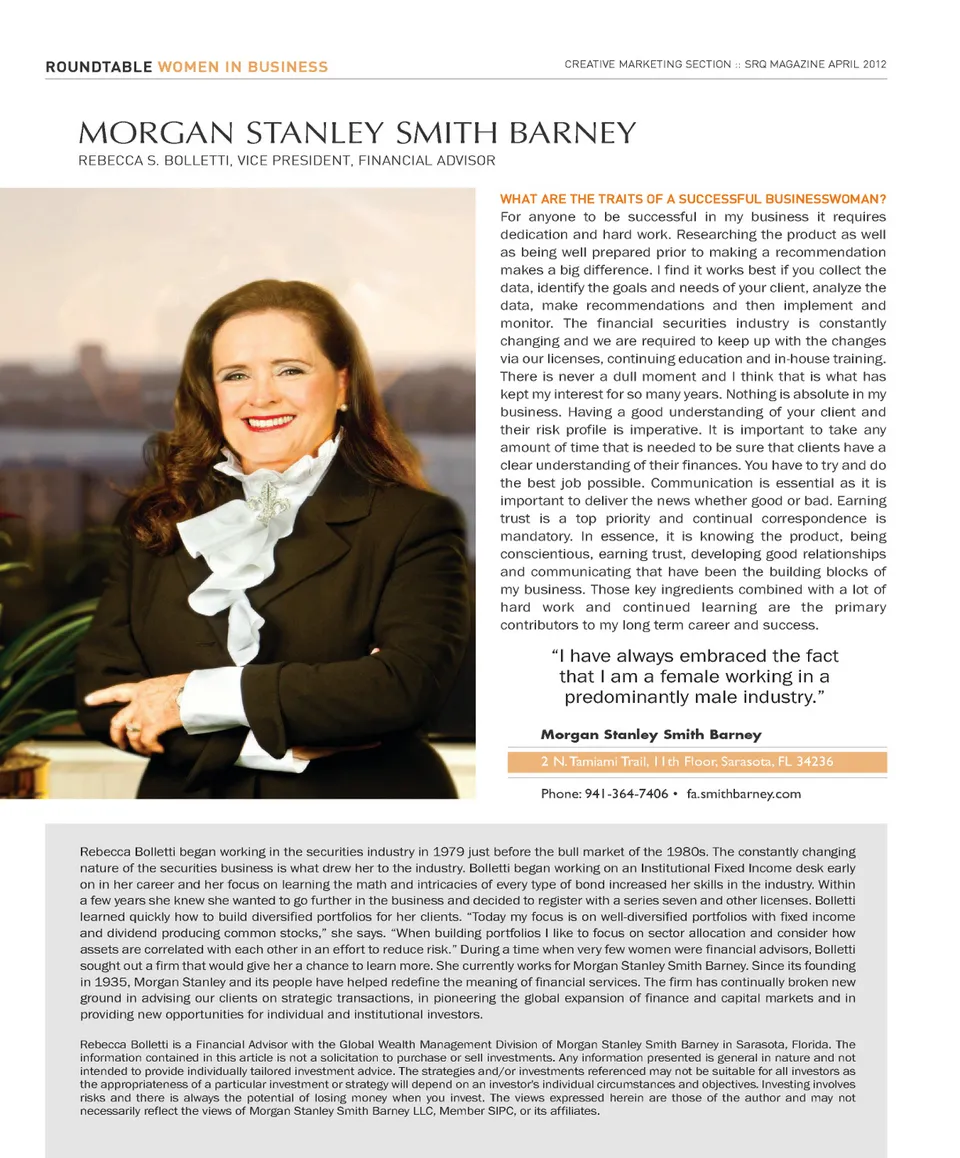 ROUNDTABLE WOMEN IN BUSINESS

CREATIVE MARKETING SECTION :: SRQ MAGAZINE APRIL 2012

MORGAN STANLEY SMITH BARNEY

REBECCA S. BOLLETTI, VICE PRESIDENT, FINANCIAL ADVISOR

WHAT ARE THE TRAITS OF A SUCCESSFUL BUSINESSWOMAN?
For anyone to be successful in my business it requires dedication and hard work. Researching the product as well as being well prepared prior to making a recommendation makes a big difference. I find it works best if you collect the data, identify the goals and needs of your client, analyze the data, make recommendations and then implement and monitor. The financial securities industry is constantly changing and we are required to keep up with the changes via our licenses, continuing education and in-house training. There is never a dull moment and I think that is what has kept my interest for so many years. Nothing is absolute in my business. Having a good understanding of your client and their risk profile is imperative. It is important to take any amount of time that is needed to be sure that clients have a clear understanding of their finances. You have to try and do the best job possible. Communication is essential as it is important to deliver the news whether good or bad. Earning trust is a top priority and continual correspondence is mandatory. In essence, it is knowing the product, being conscientious, earning trust, developing good relationships and communicating that have been the building blocks of my business. Those key ingredients combined with a lot of hard work and continued learning are the primary contributors to my long term career and success.

"I have always embraced the fact that I am a female working in a predominantly male industry."

Morgan Stanley Smith Barney

2 N. Tamiami Trail, 11th Floor, Sarasota, FL 34236

Phone: 941-364-7406 • fa.smithbarney.com

Rebecca Bolletti began working in the securities industry in 1979 just before the bull market of the 1980s. The constantly changing nature of the securities business is what drew her to the industry. Bolletti began working on an Institutional Fixed Income desk early on in her career and her focus on learning the math and intricacies of every type of bond increased her skills in the industry. Within a few years she knew she wanted to go further in the business and decided to register with a series seven and other licenses. Bolletti learned quickly how to build diversified portfolios for her clients. "Today my focus is on well-diversified portfolios with fixed income and dividend producing common stocks," she says. "When building portfolios I like to focus on sector allocation and consider how assets are correlated with each other in an effort to reduce risk." During a time when very few women were financial advisors, Bolletti sought out a firm that would give her a chance to learn more. She currently works for Morgan Stanley Smith Barney. Since its founding in 1935, Morgan Stanley and its people have helped redefine the meaning of financial services. The firm has continually broken new ground in advising our clients on strategic transactions, in pioneering the global expansion of finance and capital markets and in providing new opportunities for individual and institutional investors.

Rebecca Bolletti is a Financial Advisor with the Global Wealth Management Division of Morgan Stanley Smith Barney in Sarasota, Florida. The information contained in this article is not a solicitation to purchase or sell investments. Any information presented is general in nature and not intended to provide individually tailored investment advice. The strategies and/or investments referenced may not be suitable for all investors as the appropriateness of a particular investment or strategy will depend on an investor's individual circumstances and objectives. Investing involves risks and there is always the potential of losing money when you invest. The views expressed herein are those of the author and may not necessarily reflect the views of Morgan Stanley Smith Barney LLC, Member SIPC, or its affiliates.